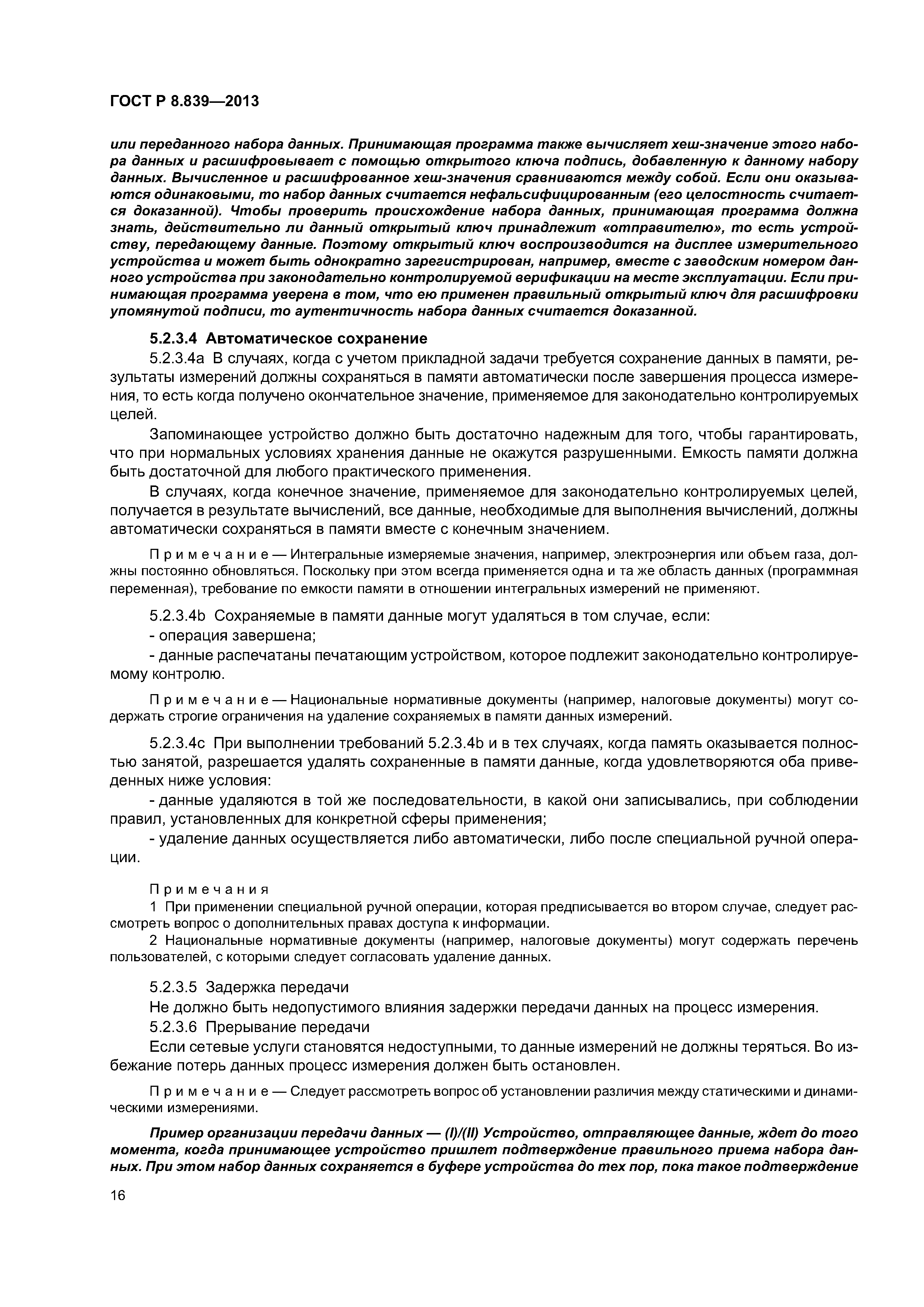 ГОСТ Р 8.839—2013

или переданного набора данных. Принимающая программа также вычисляет хеш-значение этого набора данных и расшифровывает с помощью открытого ключа подпись, добавленную к данному набору данных. Вычисленное и расшифрованное хеш-значения сравниваются между собой. Если они оказываются одинаковыми, то набор данных считается нефальсифицированным (его целостность считается доказанной). Чтобы проверить происхождение набора данных, принимающая программа должна знать, действительно ли данный открытый ключ принадлежит «отправителю», то есть устройству, передающему данные. Поэтому открытый ключ воспроизводится на дисплее измерительного устройства и может быть однократно зарегистрирован, например, вместе с заводским номером данного устройства при законодательно контролируемой верификации на месте эксплуатации. Если принимающая программа уверена в том, что ею применен правильный открытый ключ для расшифровки упомянутой подписи, то аутентичность набора данных считается доказанной.

5.2.3.4 Автоматическое сохранение

5.2.3.4a В случаях, когда с учетом прикладной задачи требуется сохранение данных в памяти, результаты измерений должны сохраняться в памяти автоматически после завершения процесса измерения, то есть когда получено окончательное значение, применяемое для законодательно контролируемых целей.

Запоминающее устройство должно быть достаточно надежным для того, чтобы гарантировать, что при нормальных условиях хранения данные не окажутся разрушенными. Емкость памяти должна быть достаточной для любого практического применения.

В случаях, когда конечное значение, применяемое для законодательно контролируемых целей, получается в результате вычислений, все данные, необходимые для выполнения вычислений, должны автоматически сохраняться в памяти вместе с конечным значением.

Примечание — Интегральные измеряемые значения, например, электроэнергия или объем газа, должны постоянно обновляться. Поскольку при этом всегда применяется одна и та же область данных (программная переменная), требование по емкости памяти в отношении интегральных измерений не применяют.

5.2.3.4b Сохраняемые в памяти данные могут удаляться в том случае, если:

- операция завершена;

- данные распечатаны печатающим устройством, которое подлежит законодательно контролируемому контролю.

Примечание — Национальные нормативные документы (например, налоговые документы) могут содержать строгие ограничения на удаление сохраняемых в памяти данных измерений.

5.2.3.4c При выполнении требований 5.2.3.4b и в тех случаях, когда память оказывается полностью занятой, разрешается удалять сохраненные в памяти данные, когда удовлетворяются оба приведенных ниже условия:

- данные удаляются в той же последовательности, в какой они записывались, при соблюдении правил, установленных для конкретной сферы применения;

- удаление данных осуществляется либо автоматически, либо после специальной ручной операции.

Примечания

1 При применении специальной ручной операции, которая предписывается во втором случае, следует рассмотреть вопрос о дополнительных правах доступа к информации.

2 Национальные нормативные документы (например, налоговые документы) могут содержать перечень пользователей, с которыми следует согласовать удаление данных.

5.2.3.5 Задержка передачи

Не должно быть недопустимого влияния задержки передачи данных на процесс измерения.

5.2.3.6 Прерывание передачи

Если сетевые услуги становятся недоступными, то данные измерений не должны теряться. Во избежание потерь данных процесс измерения должен быть остановлен.

Примечание — Следует рассмотреть вопрос об установлении различия между статическими и динамическими измерениями.

Пример организации передачи данных — (I)/(II) Устройство, отправляющее данные, ждет до того момента, когда принимающее устройство пришлет подтверждение правильного приема набора данных. При этом набор данных сохраняется в буфере устройства до тех пор, пока такое подтверждение

16